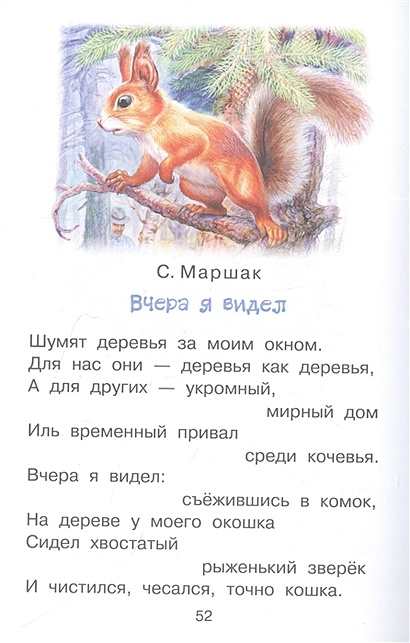 С. Маршак

Вчера я видел

Шумят деревья за моим окном.
Для нас они — деревья как деревья,
А для других — укромный,
мирный дом
Иль временный привал
среди кочевья.
Вчера я видел:
съёжившись в комок,
На дереве у моего окошка
Сидел хвостатый
рыженький зверёк
И чистился, чесался, точно кошка.

52